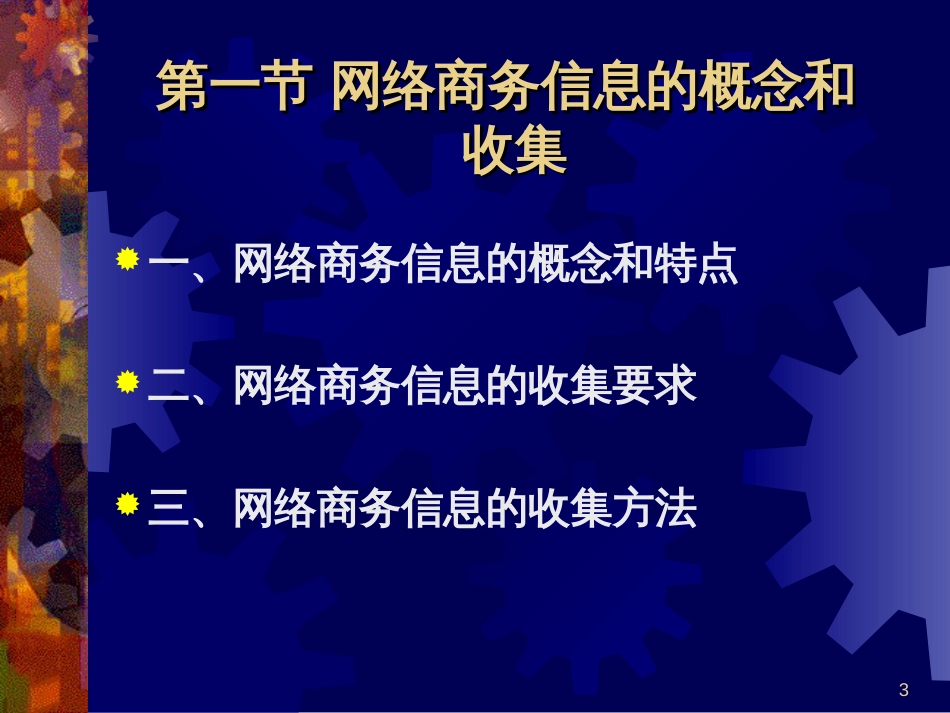 第一节 网络商务信息的概念和收集

一、网络商务信息的概念和特点

二、网络商务信息的收集要求

三、网络商务信息的收集方法

3